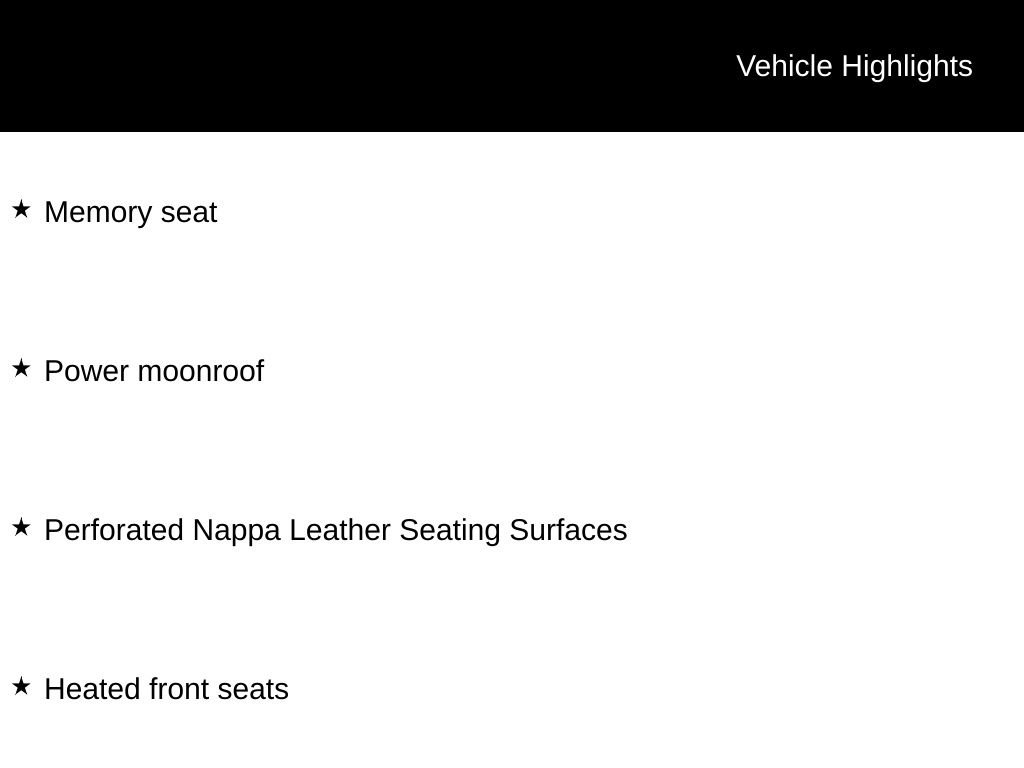 Vehicle Highlights

★ Memory seat

★ Power moonroof

★ Perforated Nappa Leather Seating Surfaces

★ Heated front seats